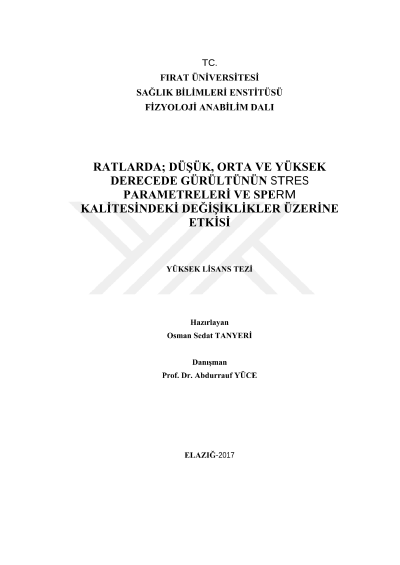 TC.
FIRAT ÜNİVERSİTESİ
SAĞLIK BİLİMLERİ ENSTİTÜSÜ
FİZYOLOJİ ANABİLİM DALI

RATLARDA; DÜŞÜK, ORTA VE YÜKSEK DERECEDE GÜRÜLTÜNÜN STRES PARAMETRELERİ VE SPERM KALİTESİNDEKİ DEĞİŞİKLİKLER ÜZERİNE ETKİSİ

YÜKSEK LİSANS TEZİ

Hazırlayan
Osman Sedat TANYERİ

Danışman
Prof. Dr. Abdurrauf YÜCE

ELAZIĞ-2017